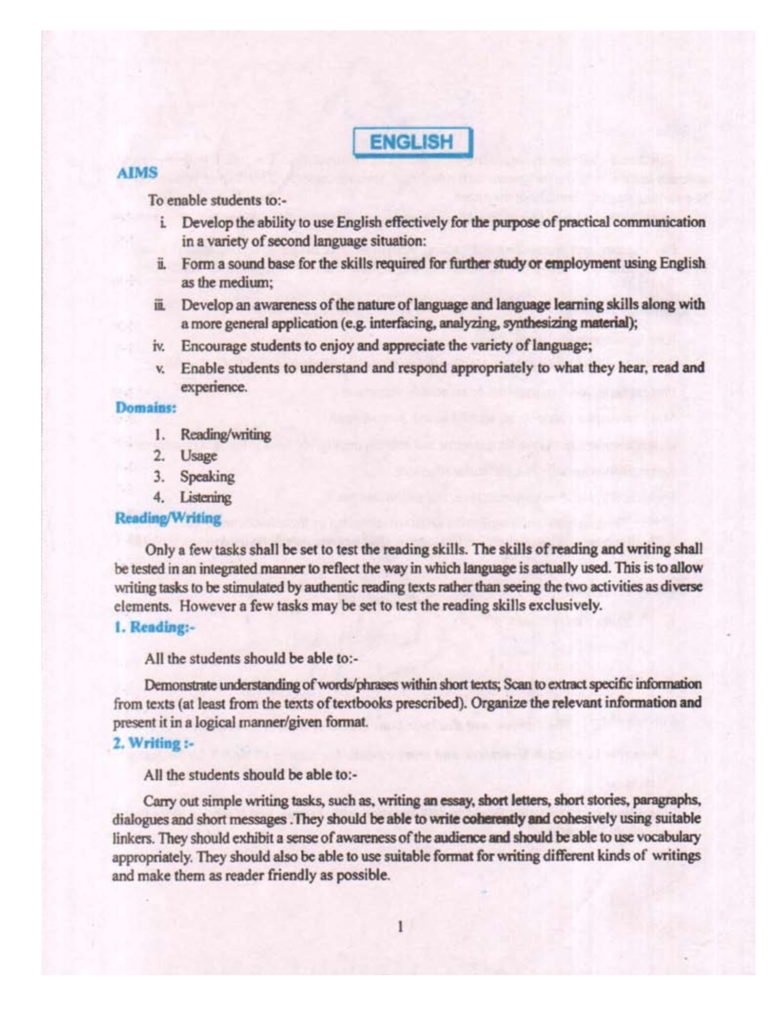 ENGLISH

AIMS

To enable students to:-

i. Develop the ability to use English effectively for the purpose of practical communication in a variety of second language situation:

ii. Form a sound base for the skills required for further study or employment using English as the medium;

iii. Develop an awareness of the nature of language and language learning skills along with a more general application (e.g. interfacing, analyzing, synthesizing material);

iv. Encourage students to enjoy and appreciate the variety of language;

v. Enable students to understand and respond appropriately to what they hear, read and experience.

Domains:

1. Reading/writing
2. Usage
3. Speaking
4. Listening

Reading/Writing

Only a few tasks shall be set to test the reading skills. The skills of reading and writing shall be tested in an integrated manner to reflect the way in which language is actually used. This is to allow writing tasks to be stimulated by authentic reading texts rather than seeing the two activities as diverse elements. However a few tasks may be set to test the reading skills exclusively.

1. Reading:-

All the students should be able to:-

Demonstrate understanding of words/phrases within short texts; Scan to extract specific information from texts (at least from the texts of textbooks prescribed). Organize the relevant information and present it in a logical manner/given format.

2. Writing :-

All the students should be able to:-

Carry out simple writing tasks, such as, writing an essay, short letters, short stories, paragraphs, dialogues and short messages .They should be able to write coherently and cohesively using suitable linkers. They should exhibit a sense of awareness of the audience and should be able to use vocabulary appropriately. They should also be able to use suitable format for writing different kinds of writings and make them as reader friendly as possible.

1